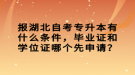 报湖北自考专升本有什么条件，毕业证和学位证哪个先申请？